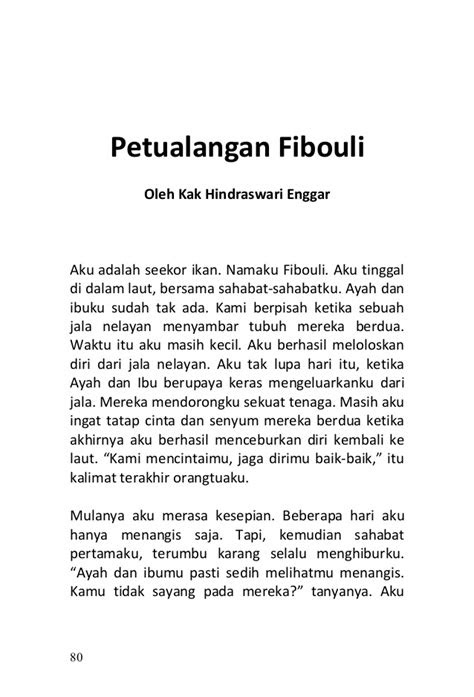 Petualangan Fibouli

Oleh Kak Hindraswari Enggar

Aku adalah seekor ikan. Namaku Fibouli. Aku tinggal di dalam laut, bersama sahabat-sahabatku. Ayah dan ibuku sudah tak ada. Kami berpisah ketika sebuah jala nelayan menyambar tubuh mereka berdua. Waktu itu aku masih kecil. Aku berhasil meloloskan diri dari jala nelayan. Aku tak lupa hari itu, ketika Ayah dan Ibu berupaya keras mengeluarkanku dari jala. Mereka mendorongku sekuat tenaga. Masih aku ingat tatap cinta dan senyum mereka berdua ketika akhirnya aku berhasil menceburkan diri kembali ke laut. “Kami mencintaimu, jaga dirimu baik-baik,” itu kalimat terakhir orangtuaku.

Mulanya aku merasa kesepian. Beberapa hari aku hanya menangis saja. Tapi, kemudian sahabat pertamaku, terumbu karang selalu menghiburku. “Ayah dan ibumu pasti sedih melihatmu menangis. Kamu tidak sayang pada mereka?” tanyanya. Aku

80